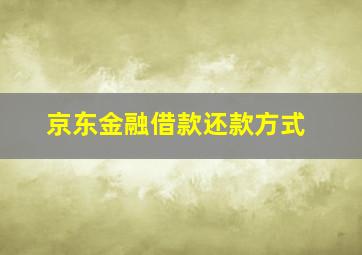 京东金融借款还款方式